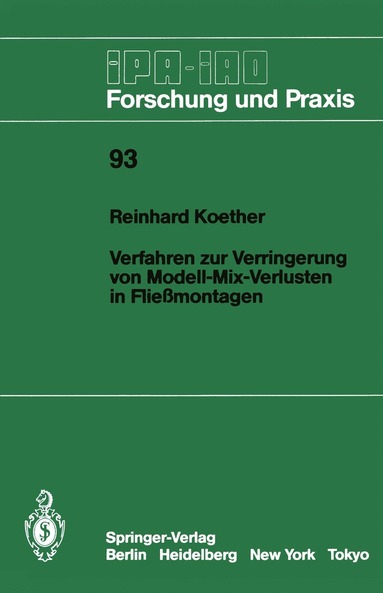 IPA-IAO
Forschung und Praxis

93

Reinhard Koether

Verfahren zur Verringerung von Modell-Mix-Verlusten in Fließmontagen

Springer-Verlag
Berlin Heidelberg New York Tokyo